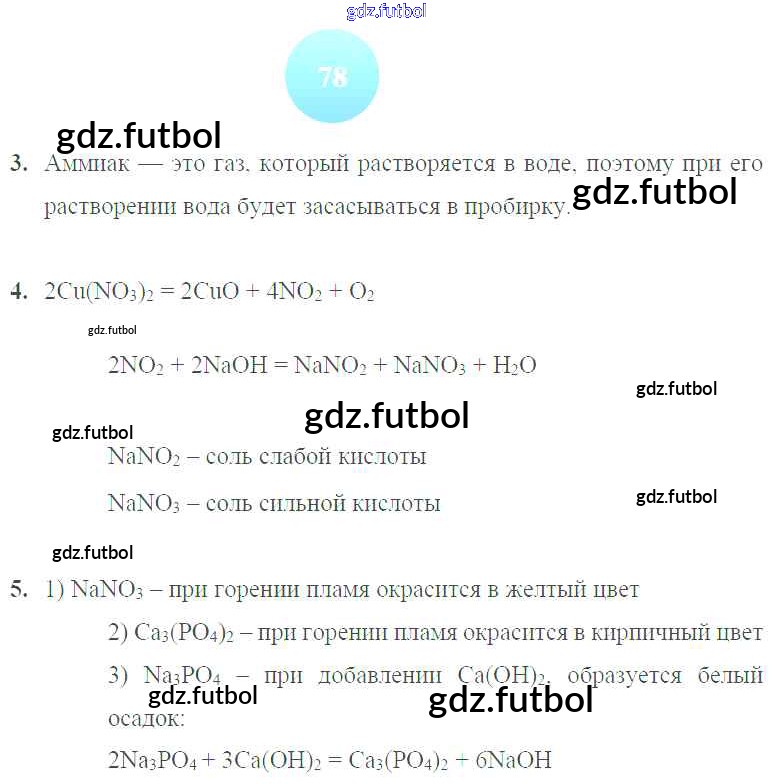 78

3. Аммиак — это газ, который растворяется в воде, поэтому при его растворении вода будет засасываться в пробирку.

4. $2Cu(NO_3)_2 = 2CuO + 4NO_2 + O_2$

$2NO_2 + 2NaOH = NaNO_2 + NaNO_3 + H_2O$

$NaNO_2$ – соль слабой кислоты

$NaNO_3$ – соль сильной кислоты

5. 1) $NaNO_3$ – при горении пламя окрасится в желтый цвет

2) $Ca_3(PO_4)_2$ – при горении пламя окрасится в кирпичный цвет

3) $Na_3PO_4$ – при добавлении $Ca(OH)_2$, образуется белый осадок:

$2Na_3PO_4 + 3Ca(OH)_2 = Ca_3(PO_4)_2 + 6NaOH$

gdz.futbol